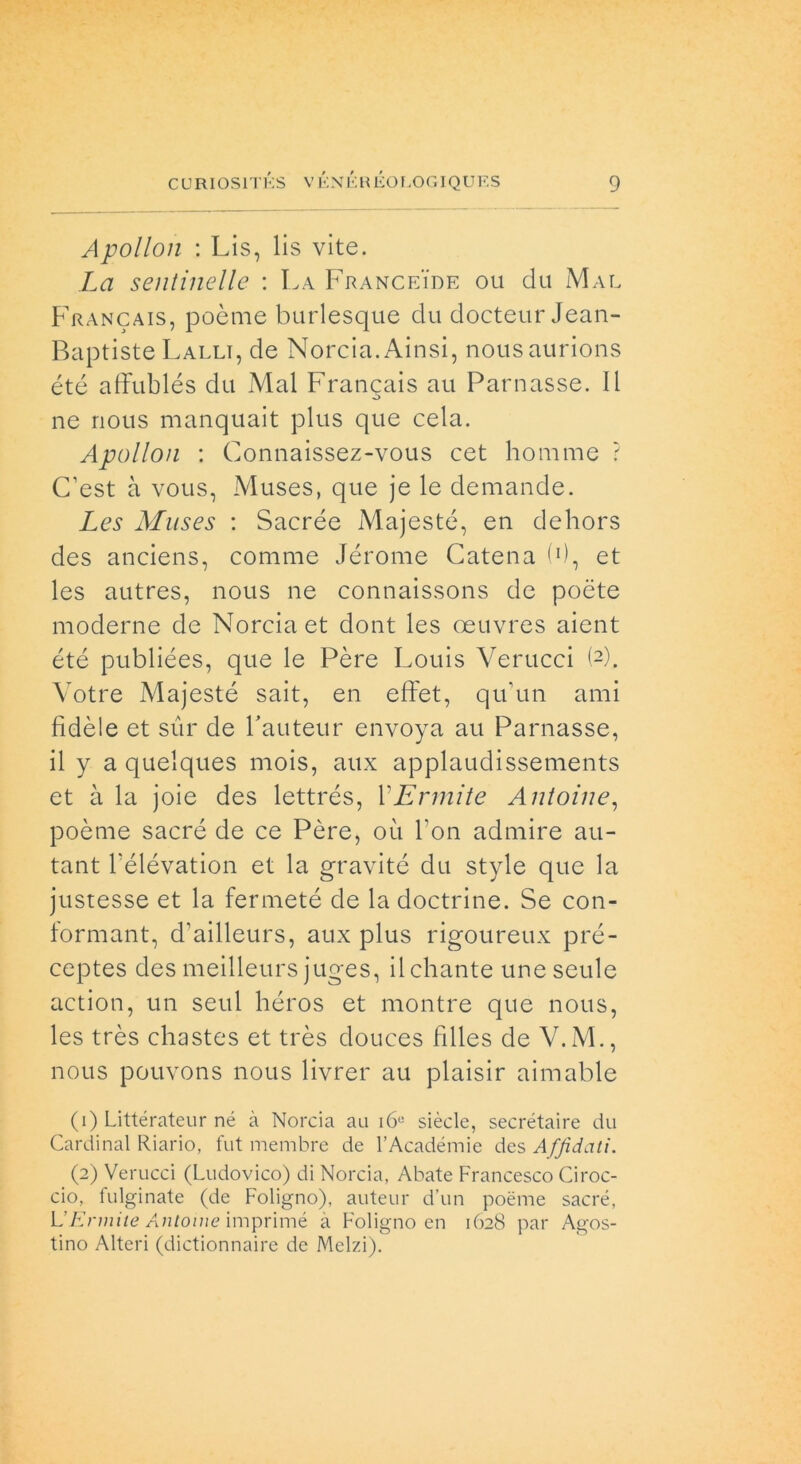 CURIOSITÉS VÉNÉRÉOLOGIQUES 9

Apollon : Lis, lis vite.

La sentinelle : La Franceïde ou du Mal Français, poème burlesque du docteur Jean-Baptiste Lalli, de Norcia. Ainsi, nous aurions été affublés du Mal Français au Parnasse. Il ne nous manquait plus que cela.

Apollon : Connaissez-vous cet homme ? C'est à vous, Muses, que je le demande.

Les Muses : Sacrée Majesté, en dehors des anciens, comme Jérome Catena (1), et les autres, nous ne connaissons de poëte moderne de Norcia et dont les œuvres aient été publiées, que le Père Louis Verucci (2). Votre Majesté sait, en effet, qu'un ami fidèle et sûr de l'auteur envoya au Parnasse, il y a quelques mois, aux applaudissements et à la joie des lettrés, l'Ermite Antoine, poème sacré de ce Père, où l'on admire autant l'élévation et la gravité du style que la justesse et la fermeté de la doctrine. Se conformant, d'ailleurs, aux plus rigoureux préceptes des meilleurs juges, il chante une seule action, un seul héros et montre que nous, les très chastes et très douces filles de V.M., nous pouvons nous livrer au plaisir aimable

(1) Littérateur né à Norcia au 16e siècle, secrétaire du Cardinal Riario, fut membre de l'Académie des Affidati.

(2) Verucci (Ludovico) di Norcia, Abate Francesco Ciroccio, fulginate (de Foligno), auteur d'un poëme sacré, L'Ermite Antoine imprimé à Foligno en 1628 par Agostino Alteri (dictionnaire de Melzi).